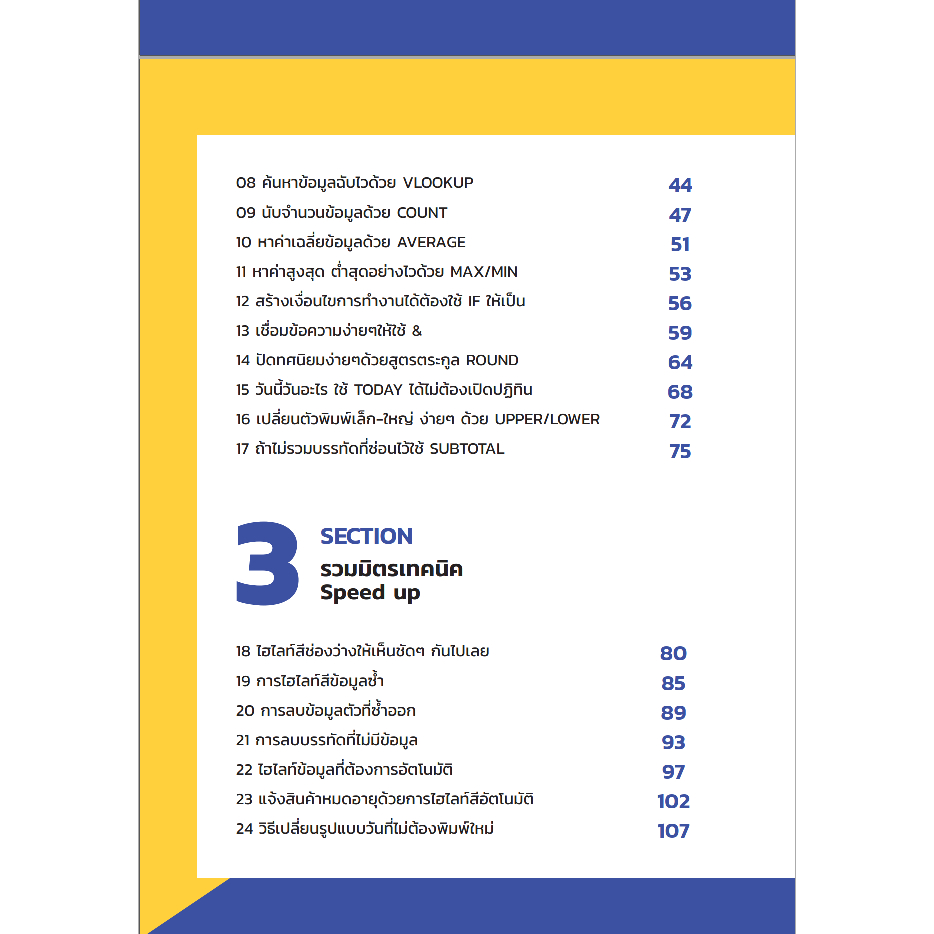 08 ค้นหาข้อมูลฉับไวด้วย VLOOKUP 44
09 นับจำนวนข้อมูลด้วย COUNT 47
10 หาค่าเฉลี่ยข้อมูลด้วย AVERAGE 51
11 หาค่าสูงสุด ต่ำสุดอย่างไวด้วย MAX/MIN 53
12 สร้างเงื่อนไขการทำงานได้ต้องใช้ IF ให้เป็น 56
13 เชื่อมข้อความง่ายๆให้ใช้ & 59
14 ปัดทศนิยมง่ายๆด้วยสูตรตระกูล ROUND 64
15 วันนี้วันอะไร ใช้ TODAY ได้ไม่ต้องเปิดปฏิทิน 68
16 เปลี่ยนตัวพิมพ์เล็ก-ใหญ่ ง่ายๆ ด้วย UPPER/LOWER 72
17 ถ้าไม่รวมบรรทัดที่ซ่อนไว้ใช้ SUBTOTAL 75

3 SECTION
รวมมิตรเทคนิค
Speed up

18 ไฮไลท์สีช่องว่างให้เห็นชัดๆ กันไปเลย 80
19 การไฮไลท์สีข้อมูลซ้ำ 85
20 การลบข้อมูลตัวที่ซ้ำออก 89
21 การลบบรรทัดที่ไม่มีข้อมูล 93
22 ไฮไลท์ข้อมูลที่ต้องการอัตโนมัติ 97
23 แจ้งสินค้าหมดอายุด้วยการไฮไลท์สีอัตโนมัติ 102
24 วิธีเปลี่ยนรูปแบบวันที่ไม่ต้องพิมพ์ใหม่ 107